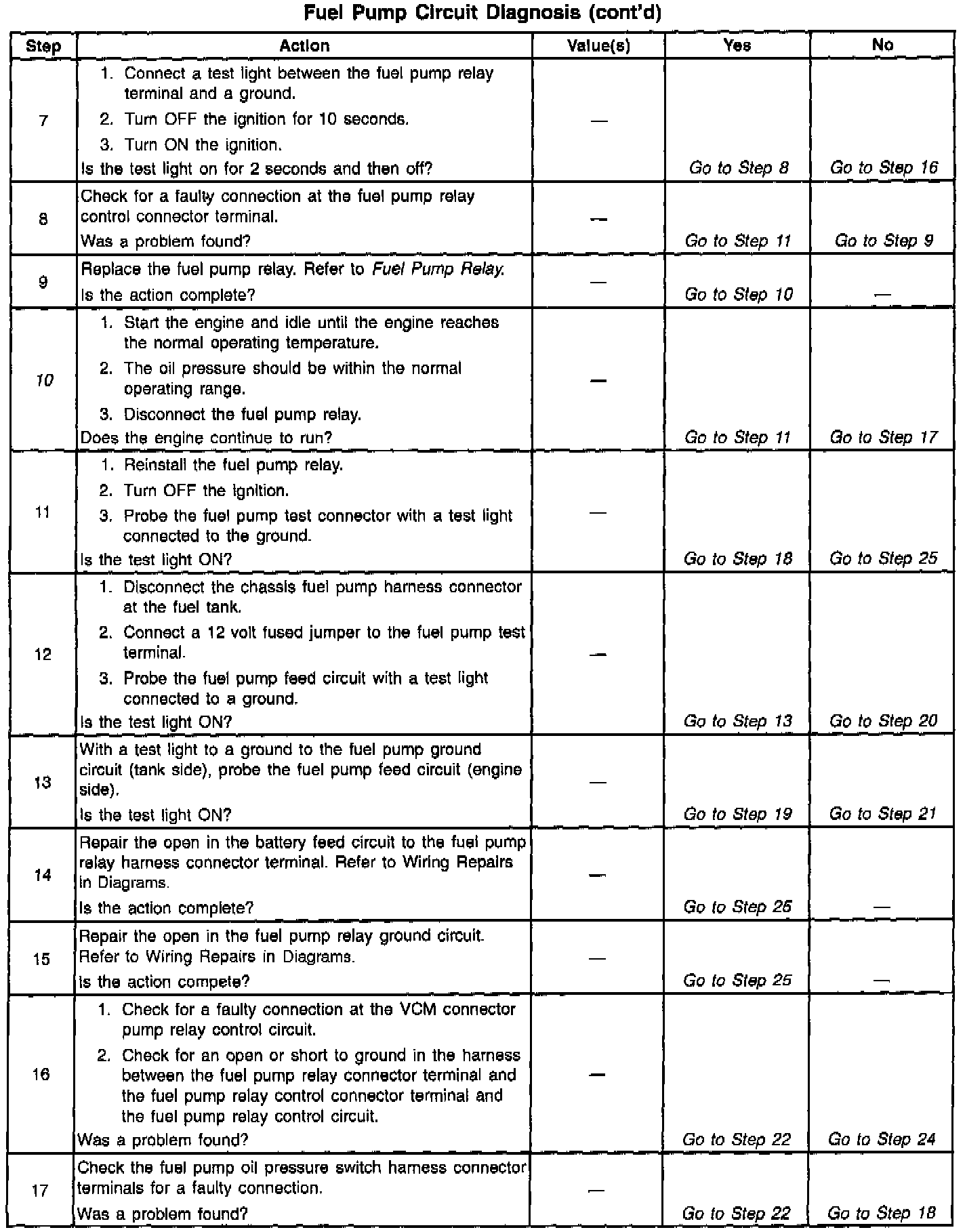 Fuel Pump Circuit Diagnosis (cont'd)

| Step | Action | Value(s) | Yes | No |
|---|---|---|---|---|
| 7 | 1. Connect a test light between the fuel pump relay terminal and a ground. 2. Turn OFF the ignition for 10 seconds. 3. Turn ON the ignition. Is the test light on for 2 seconds and then off? | — | Go to Step 8 | Go to Step 16 |
| 8 | Check for a faulty connection at the fuel pump relay control connector terminal. Was a problem found? | — | Go to Step 11 | Go to Step 9 |
| 9 | Replace the fuel pump relay. Refer to Fuel Pump Relay. Is the action complete? | — | Go to Step 10 | — |
| 10 | 1. Start the engine and idle until the engine reaches the normal operating temperature. 2. The oil pressure should be within the normal operating range. 3. Disconnect the fuel pump relay. Does the engine continue to run? | — | Go to Step 11 | Go to Step 17 |
| 11 | 1. Reinstall the fuel pump relay. 2. Turn OFF the ignition. 3. Probe the fuel pump test connector with a test light connected to the ground. Is the test light ON? | — | Go to Step 18 | Go to Step 25 |
| 12 | 1. Disconnect the chassis fuel pump harness connector at the fuel tank. 2. Connect a 12 volt fused jumper to the fuel pump test terminal. 3. Probe the fuel pump feed circuit with a test light connected to a ground. Is the test light ON? | — | Go to Step 13 | Go to Step 20 |
| 13 | With a test light to a ground to the fuel pump ground circuit (tank side), probe the fuel pump feed circuit (engine side). Is the test light ON? | — | Go to Step 19 | Go to Step 21 |
| 14 | Repair the open in the battery feed circuit to the fuel pump relay harness connector terminal. Refer to Wiring Repairs in Diagrams. Is the action complete? | — | Go to Step 25 | — |
| 15 | Repair the open in the fuel pump relay ground circuit. Refer to Wiring Repairs in Diagrams. Is the action compete? | — | Go to Step 25 | — |
| 16 | 1. Check for a faulty connection at the VCM connector pump relay control circuit. 2. Check for an open or short to ground in the harness between the fuel pump relay connector terminal and the fuel pump relay control connector terminal and the fuel pump relay control circuit. Was a problem found? | — | Go to Step 22 | Go to Step 24 |
| 17 | Check the fuel pump oil pressure switch harness connector terminals for a faulty connection. Was a problem found? | — | Go to Step 22 | Go to Step 18 |